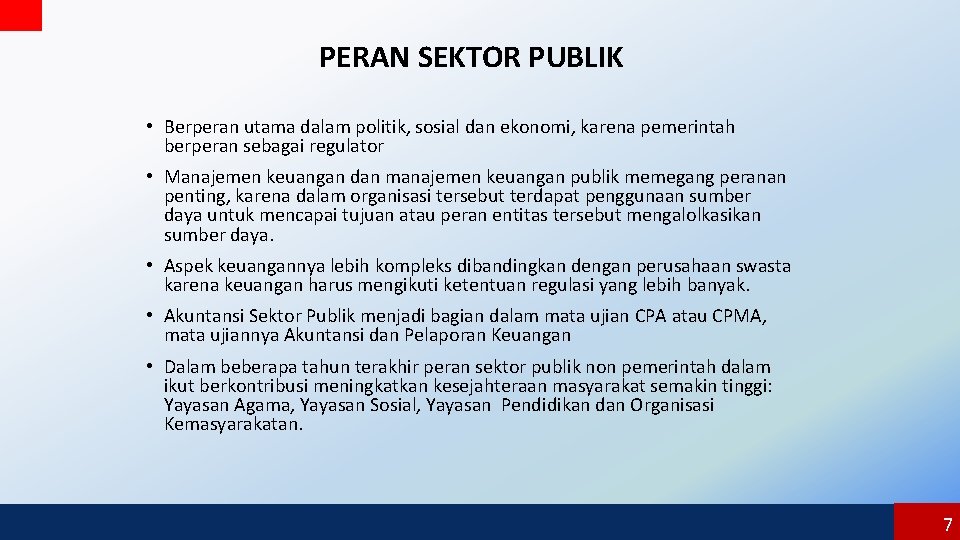 PERAN SEKTOR PUBLIK

• Berperan utama dalam politik, sosial dan ekonomi, karena pemerintah berperan sebagai regulator

• Manajemen keuangan dan manajemen keuangan publik memegang peranan penting, karena dalam organisasi tersebut terdapat penggunaan sumber daya untuk mencapai tujuan atau peran entitas tersebut mengalolkasikan sumber daya.

• Aspek keuangannya lebih kompleks dibandingkan dengan perusahaan swasta karena keuangan harus mengikuti ketentuan regulasi yang lebih banyak.

• Akuntansi Sektor Publik menjadi bagian dalam mata ujian CPA atau CPMA, mata ujiannya Akuntansi dan Pelaporan Keuangan

• Dalam beberapa tahun terakhir peran sektor publik non pemerintah dalam ikut berkontribusi meningkatkan kesejahteraan masyarakat semakin tinggi: Yayasan Agama, Yayasan Sosial, Yayasan Pendidikan dan Organisasi Kemasyarakatan.

7